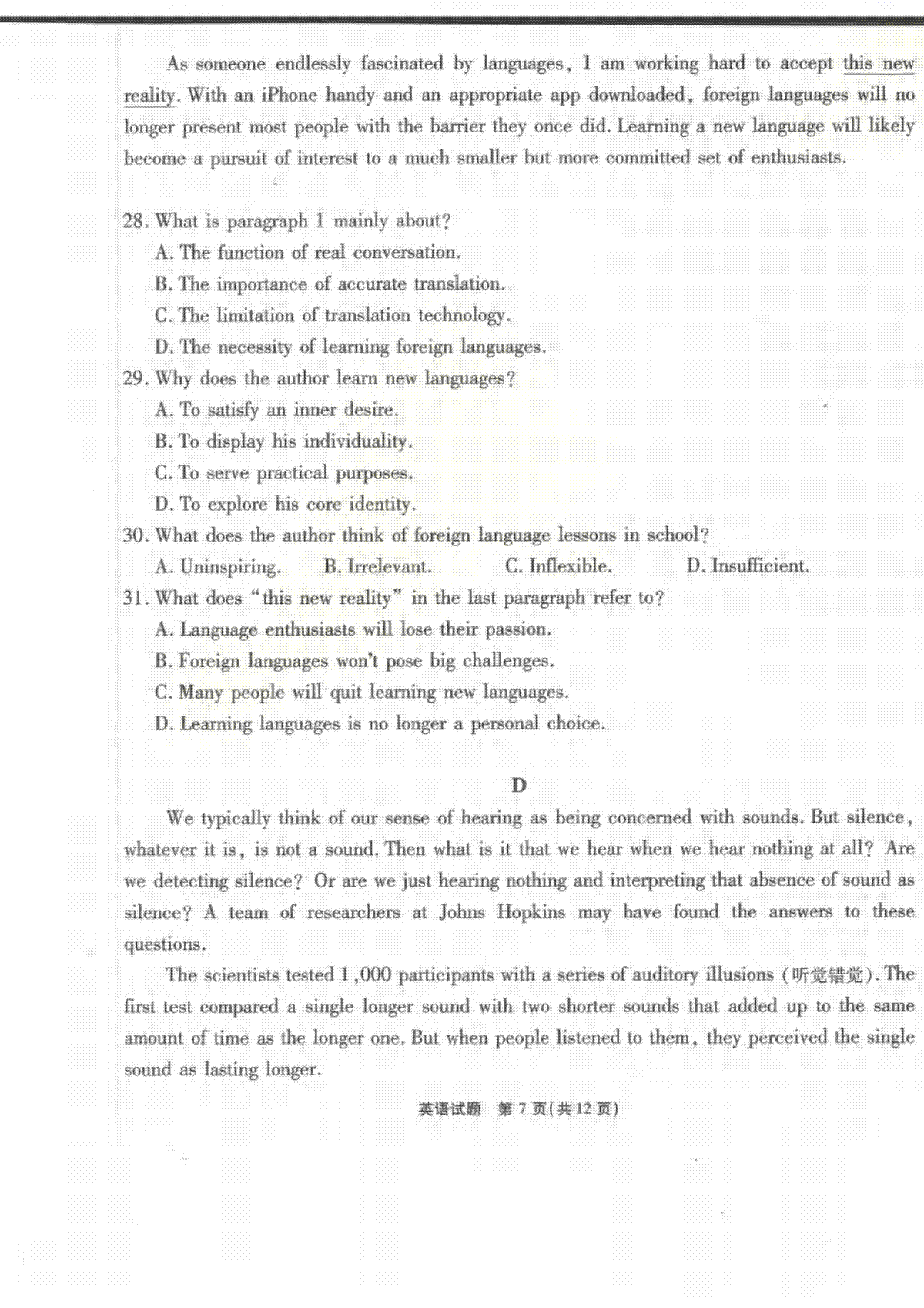 As someone endlessly fascinated by languages, I am working hard to accept this new reality. With an iPhone handy and an appropriate app downloaded, foreign languages will no longer present most people with the barrier they once did. Learning a new language will likely become a pursuit of interest to a much smaller but more committed set of enthusiasts.

28. What is paragraph 1 mainly about?
A. The function of real conversation.
B. The importance of accurate translation.
C. The limitation of translation technology.
D. The necessity of learning foreign languages.
29. Why does the author learn new languages?
A. To satisfy an inner desire.
B. To display his individuality.
C. To serve practical purposes.
D. To explore his core identity.
30. What does the author think of foreign language lessons in school?
A. Uninspiring. B. Irrelevant. C. Inflexible. D. Insufficient.
31. What does "this new reality" in the last paragraph refer to?
A. Language enthusiasts will lose their passion.
B. Foreign languages won't pose big challenges.
C. Many people will quit learning new languages.
D. Learning languages is no longer a personal choice.

D

We typically think of our sense of hearing as being concerned with sounds. But silence, whatever it is, is not a sound. Then what is it that we hear when we hear nothing at all? Are we detecting silence? Or are we just hearing nothing and interpreting that absence of sound as silence? A team of researchers at Johns Hopkins may have found the answers to these questions.

The scientists tested 1,000 participants with a series of auditory illusions (听觉错觉). The first test compared a single longer sound with two shorter sounds that added up to the same amount of time as the longer one. But when people listened to them, they perceived the single sound as lasting longer.

英语试题 第 7 页(共 12 页)